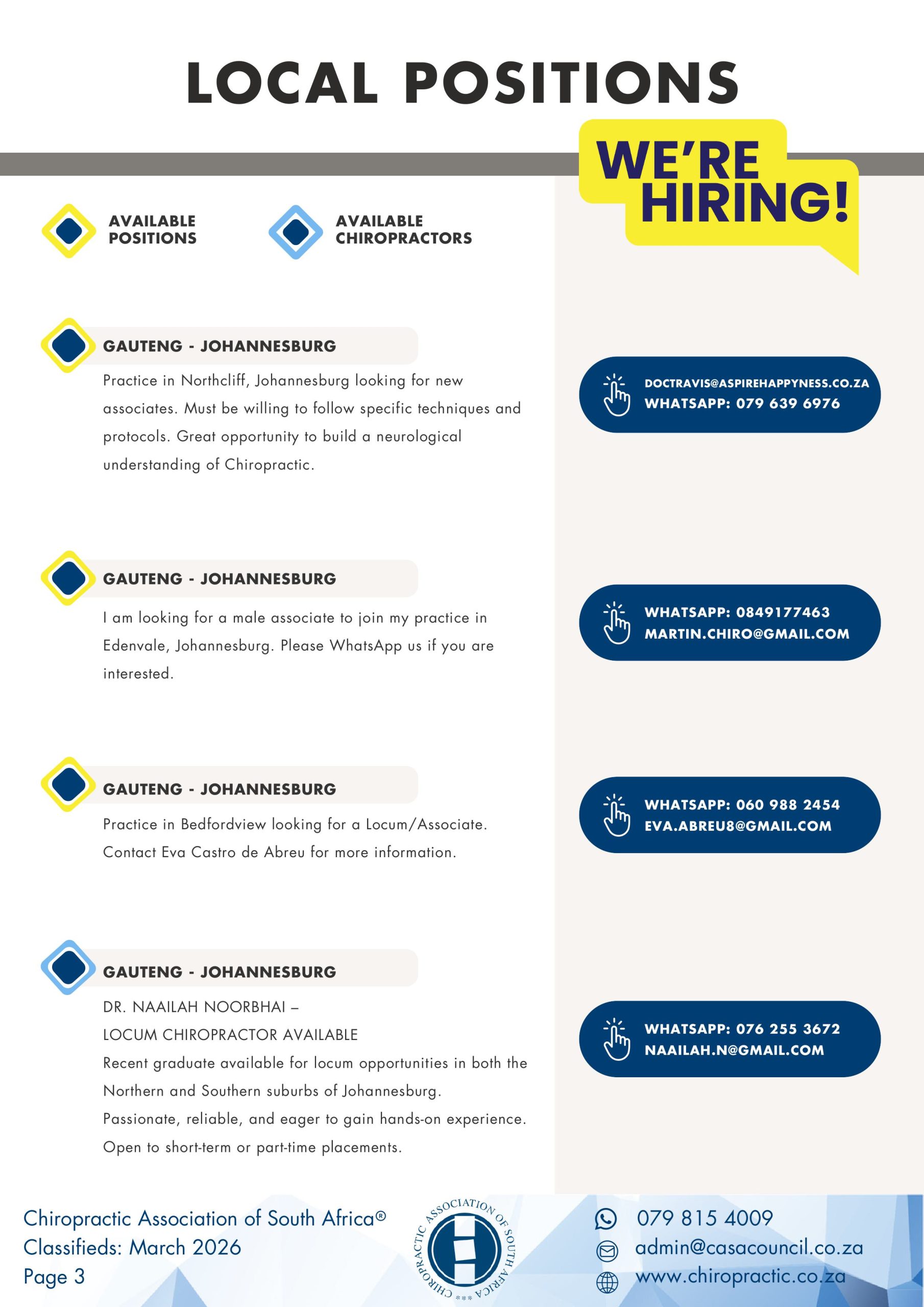 LOCAL POSITIONS

WE'RE HIRING!

AVAILABLE POSITIONS

AVAILABLE CHIROPRACTORS

GAUTENG - JOHANNESBURG

Practice in Northcliff, Johannesburg looking for new associates. Must be willing to follow specific techniques and protocols. Great opportunity to build a neurological understanding of Chiropractic.

DOCTRAVIS@ASPIREHAPPYNESS.CO.ZA
WHATSAPP: 079 639 6976

GAUTENG - JOHANNESBURG

I am looking for a male associate to join my practice in Edenvale, Johannesburg. Please WhatsApp us if you are interested.

WHATSAPP: 0849177463
MARTIN.CHIRO@GMAIL.COM

GAUTENG - JOHANNESBURG

Practice in Bedfordview looking for a Locum/Associate. Contact Eva Castro de Abreu for more information.

WHATSAPP: 060 988 2454
EVA.ABREU8@GMAIL.COM

GAUTENG - JOHANNESBURG

DR. NAAILAH NOORBHAI –
LOCUM CHIROPRACTOR AVAILABLE
Recent graduate available for locum opportunities in both the Northern and Southern suburbs of Johannesburg. Passionate, reliable, and eager to gain hands-on experience. Open to short-term or part-time placements.

WHATSAPP: 076 255 3672
NAAILAH.N@GMAIL.COM

Chiropractic Association of South Africa®
Classifieds: March 2026
Page 3

CHIROPRACTIC ASSOCIATION OF SOUTH AFRICA

079 815 4009
admin@casacouncil.co.za
www.chiropractic.co.za